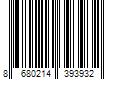 8 680214 393932